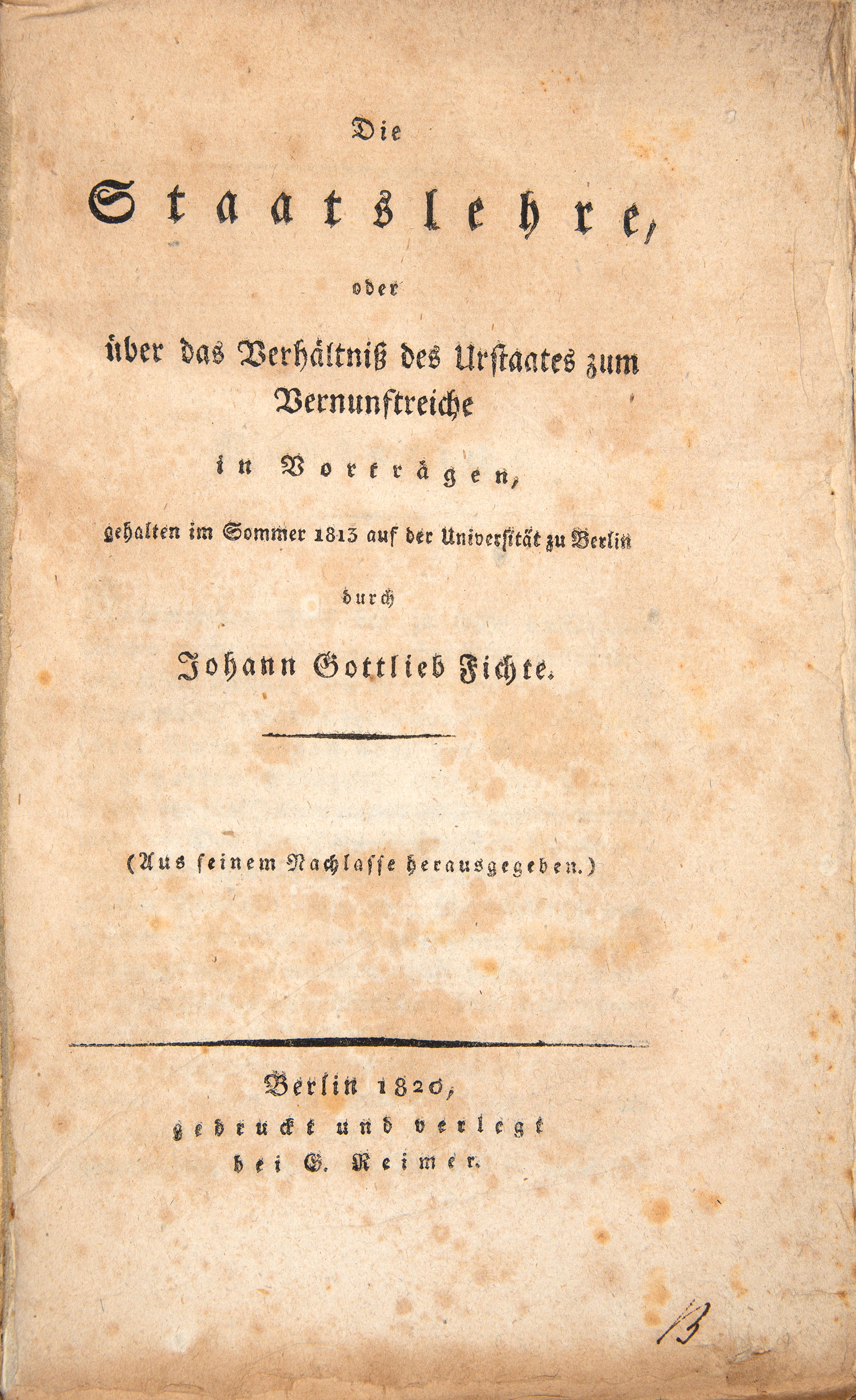 Die

Staatslehre,

oder

über das Verhältniß des Urstaates zum Vernunftreiche

in Vorträgen,

gehalten im Sommer 1813 auf der Universität zu Berlin

durch

Johann Gottlieb Fichte.

(Aus seinem Nachlasse herausgegeben.)

Berlin 1820,
gedruckt und verlegt
bei G. Reimer.

13